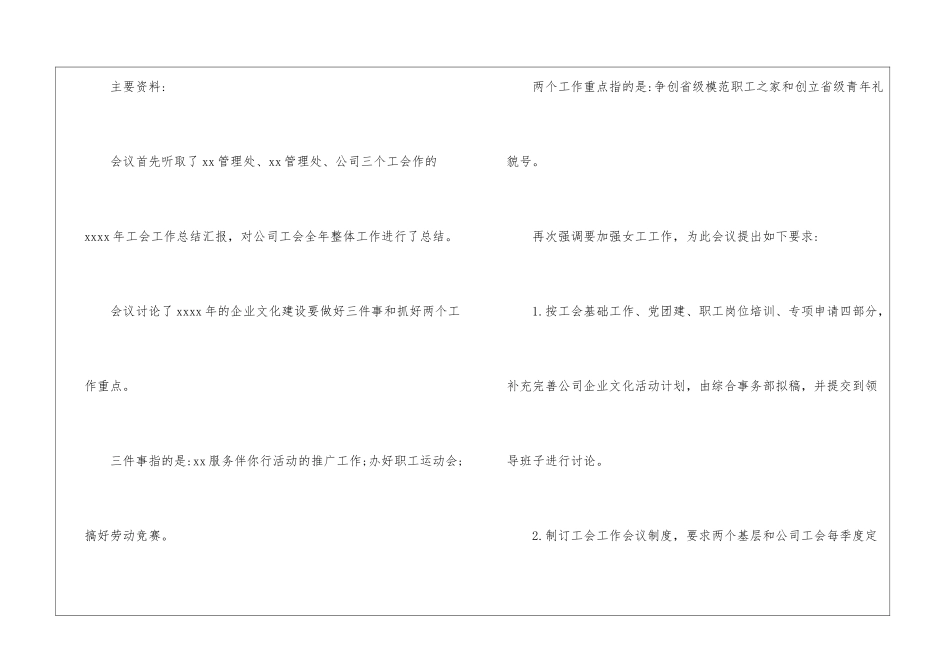 主要资料：

会议首先听取了xx管理处、xx管理处、公司三个工会作的xxxx年工会工作总结汇报，对公司工会全年整体工作进行了总结。

会议讨论了xxxx年的企业文化建设要做好三件事和抓好两个工作重点。

三件事指的是:xx服务伴你行活动的推广工作;办好职工运动会;搞好劳动竞赛。

两个工作重点指的是:争创省级模范职工之家和创立省级青年礼貌号。

再次强调要加强女工工作，为此会议提出如下要求：

1.按工会基础工作、党团建、职工岗位培训、专项申请四部分，补充完善公司企业文化活动计划，由综合事务部拟稿，并提交到领导班子进行讨论。

2.制订工会工作会议制度，要求两个基层和公司工会每季度定